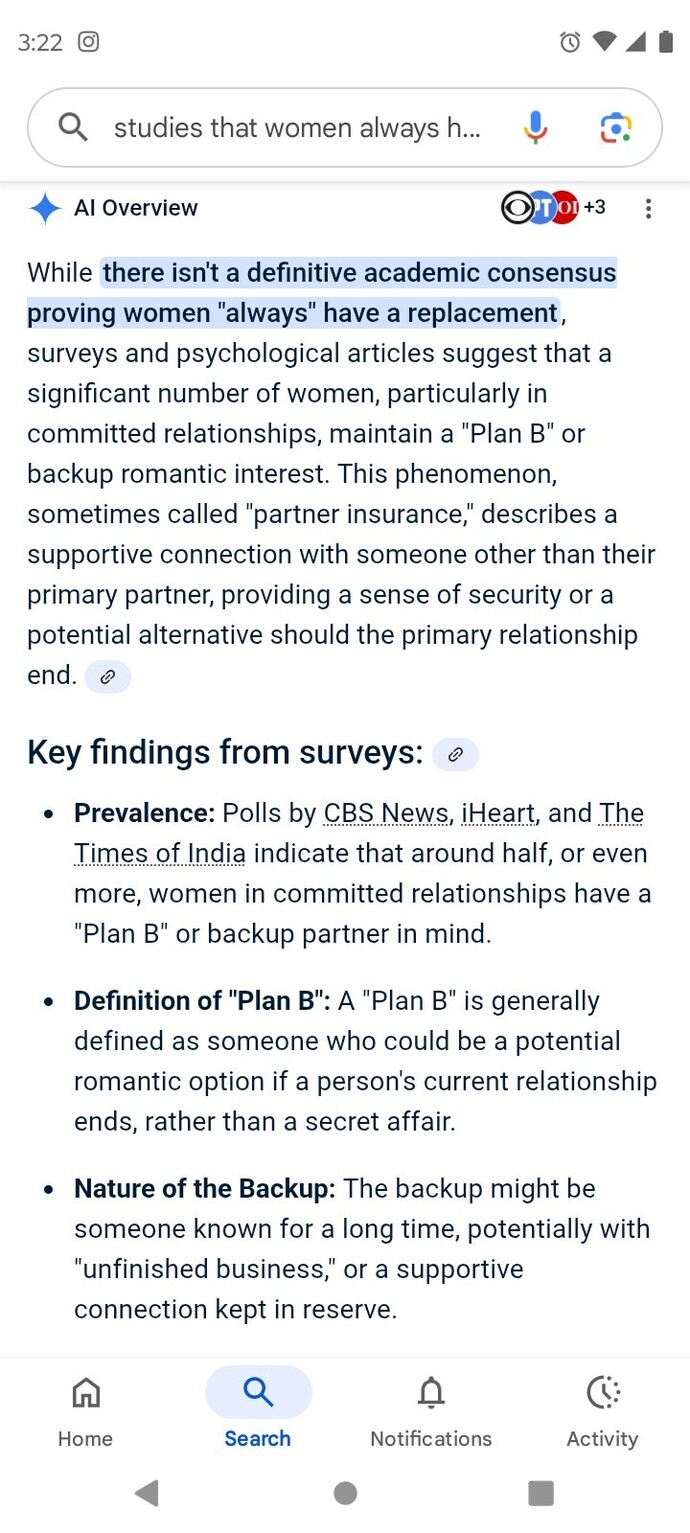 3:22

studies that women always h...

AI Overview

+3

While there isn't a definitive academic consensus proving women "always" have a replacement, surveys and psychological articles suggest that a significant number of women, particularly in committed relationships, maintain a "Plan B" or backup romantic interest. This phenomenon, sometimes called "partner insurance," describes a supportive connection with someone other than their primary partner, providing a sense of security or a potential alternative should the primary relationship end.

Key findings from surveys:

- **Prevalence:** Polls by CBS News, iHeart, and The Times of India indicate that around half, or even more, women in committed relationships have a "Plan B" or backup partner in mind.
- **Definition of "Plan B":** A "Plan B" is generally defined as someone who could be a potential romantic option if a person's current relationship ends, rather than a secret affair.
- **Nature of the Backup:** The backup might be someone known for a long time, potentially with "unfinished business," or a supportive connection kept in reserve.

Home
Search
Notifications
Activity